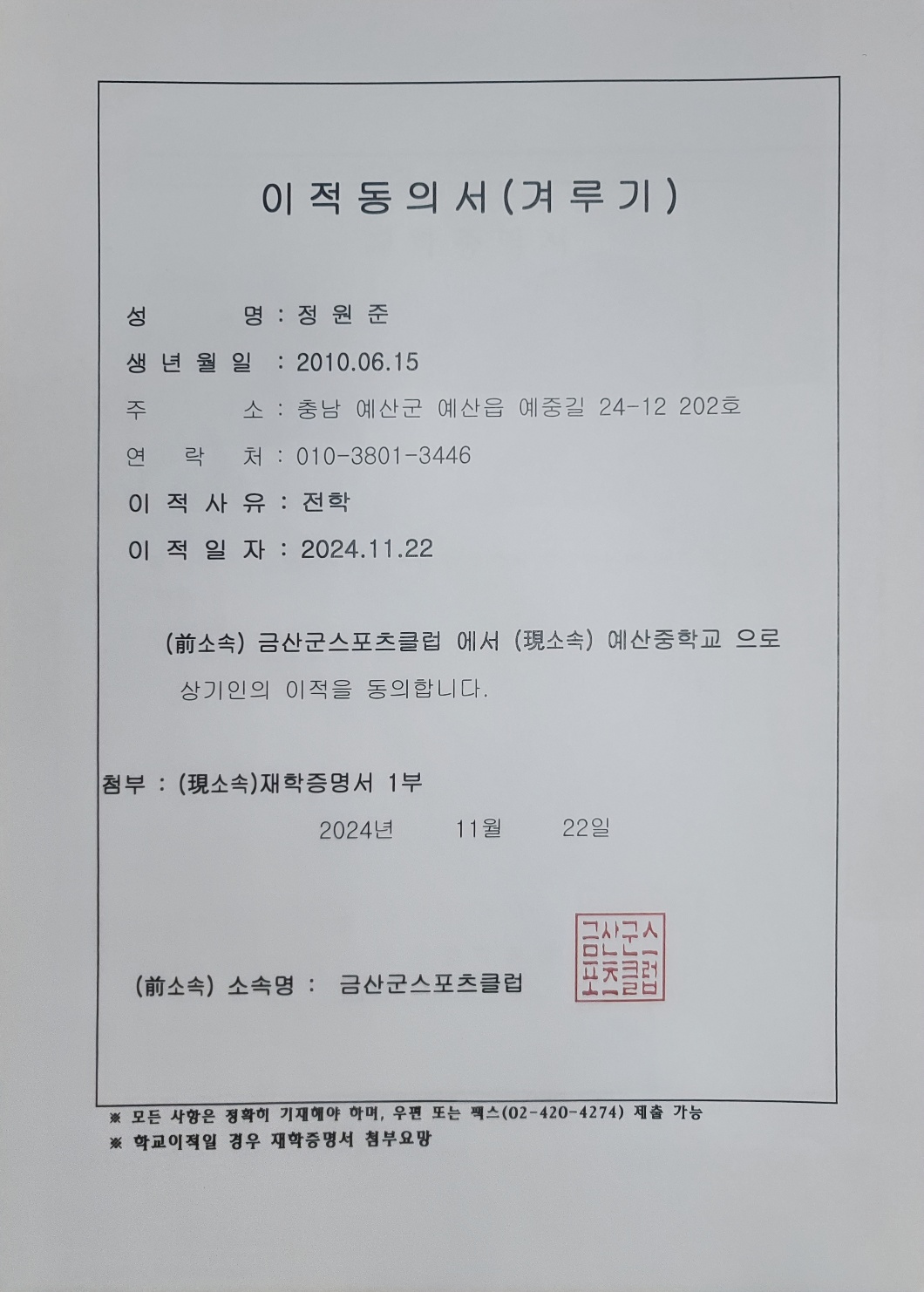 이 적 동 의 서 ( 겨 루 기 )

성 명 : 정 원 준

생 년 월 일 : 2010.06.15

주 소 : 충남 예산군 예산읍 예중길 24-12 202호

연 락 처 : 010-3801-3446

이 적 사 유 : 전학

이 적 일 자 : 2024.11.22

(前소속) 금산군스포츠클럽 에서 (現소속) 예산중학교 으로 상기인의 이적을 동의합니다.

첨부 : (現소속)재학증명서 1부

2024년 11월 22일

(前소속) 소속명 : 금산군스포츠클럽

금산군스포츠클럽

※ 모든 사항은 정확히 기재해야 하며, 우편 또는 팩스(02-420-4274) 제출 가능
※ 학교이적일 경우 재학증명서 첨부요망